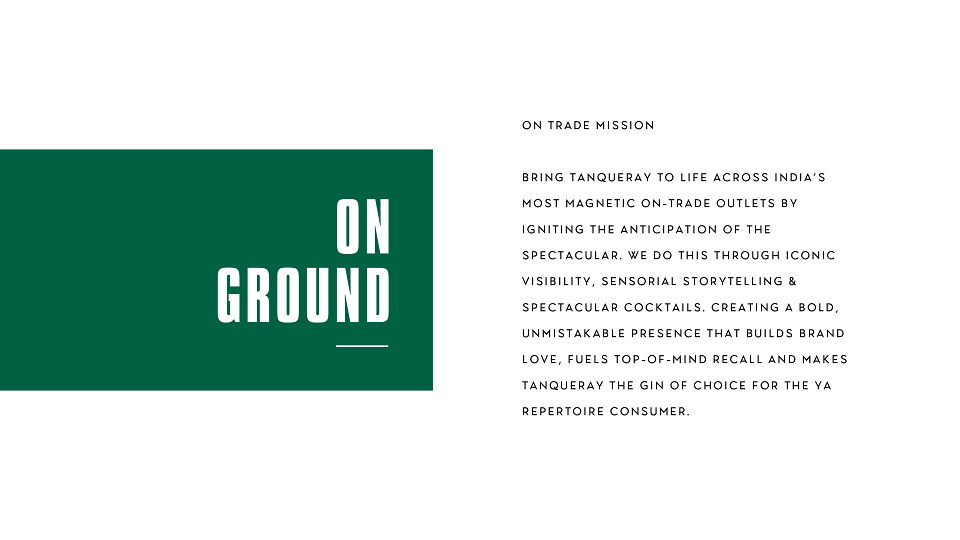 ON
GROUND

ON TRADE MISSION

BRING TANQUERAY TO LIFE ACROSS INDIA'S MOST MAGNETIC ON-TRADE OUTLETS BY IGNITING THE ANTICIPATION OF THE SPECTACULAR. WE DO THIS THROUGH ICONIC VISIBILITY, SENSORIAL STORYTELLING & SPECTACULAR COCKTAILS. CREATING A BOLD, UNMISTAKABLE PRESENCE THAT BUILDS BRAND LOVE, FUELS TOP-OF-MIND RECALL AND MAKES TANQUERAY THE GIN OF CHOICE FOR THE YA REPERTOIRE CONSUMER.